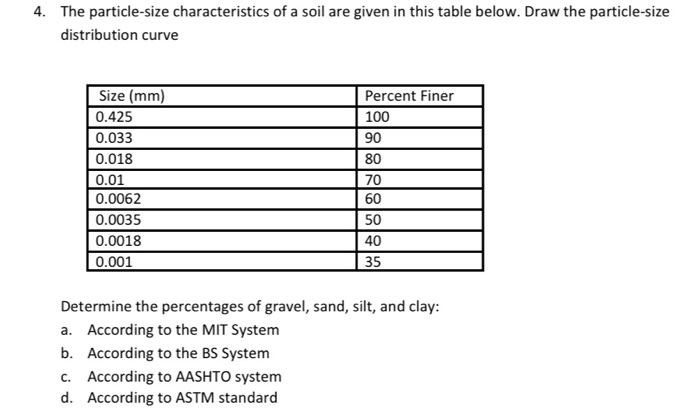 4. The particle-size characteristics of a soil are given in this table below. Draw the particle-size distribution curve

| Size (mm) | Percent Finer |
|---|---|
| 0.425 | 100 |
| 0.033 | 90 |
| 0.018 | 80 |
| 0.01 | 70 |
| 0.0062 | 60 |
| 0.0035 | 50 |
| 0.0018 | 40 |
| 0.001 | 35 |

Determine the percentages of gravel, sand, silt, and clay:

a. According to the MIT System
b. According to the BS System
c. According to AASHTO system
d. According to ASTM standard